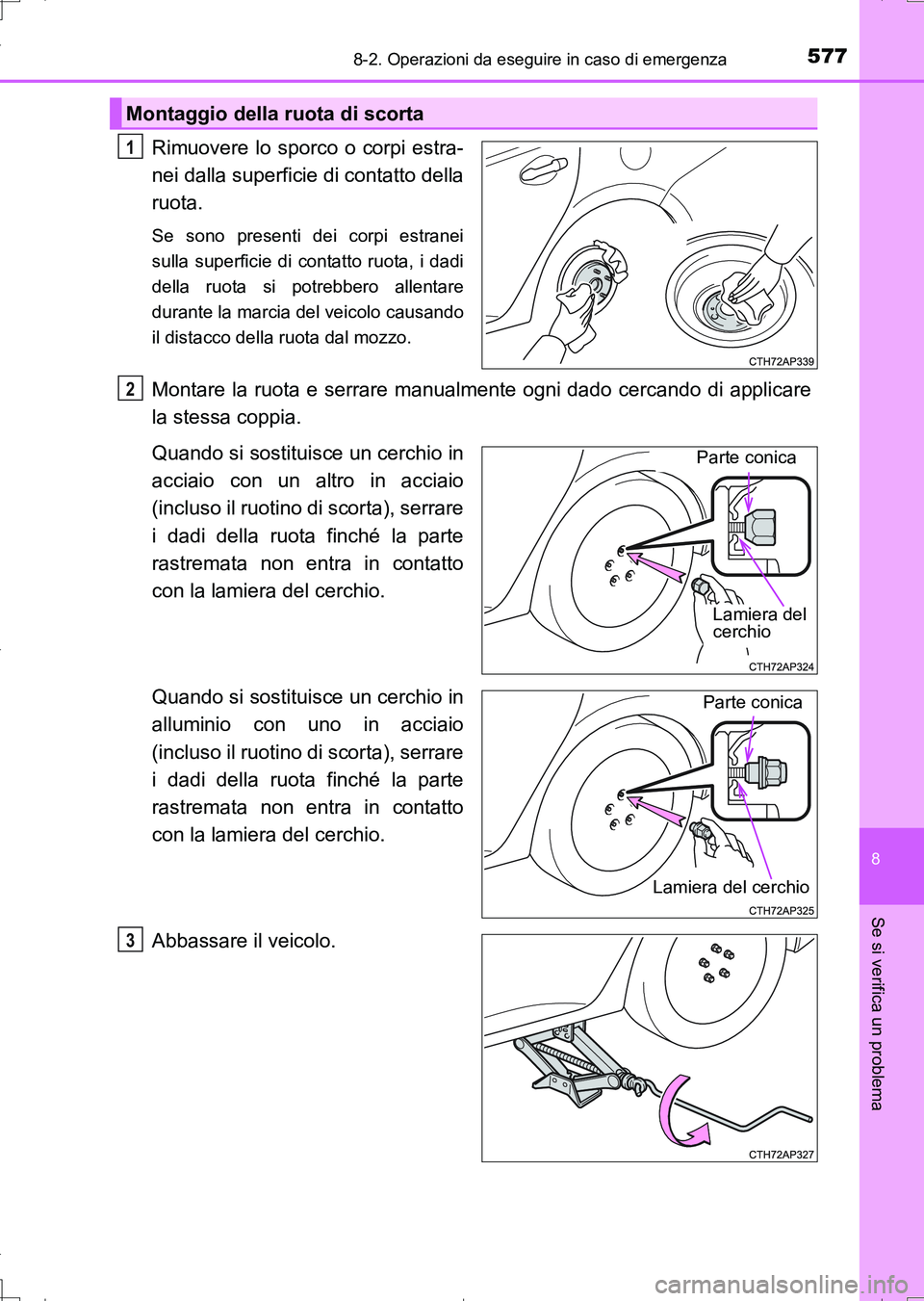 8-2. Operazioni da eseguire in caso di emergenza

577

Montaggio della ruota di scorta

1 Rimuovere lo sporco o corpi estranei dalla superficie di contatto della ruota.

Se sono presenti dei corpi estranei sulla superficie di contatto ruota, i dadi della ruota si potrebbero allentare durante la marcia del veicolo causando il distacco della ruota dal mozzo.

CTH72AP339

2 Montare la ruota e serrare manualmente ogni dado cercando di applicare la stessa coppia.

Quando si sostituisce un cerchio in acciaio con un altro in acciaio (incluso il ruotino di scorta), serrare i dadi della ruota finché la parte rastremata non entra in contatto con la lamiera del cerchio.

Parte conica

Lamiera del cerchio

CTH72AP324

Quando si sostituisce un cerchio in alluminio con uno in acciaio (incluso il ruotino di scorta), serrare i dadi della ruota finché la parte rastremata non entra in contatto con la lamiera del cerchio.

Parte conica

Lamiera del cerchio

CTH72AP325

3 Abbassare il veicolo.

CTH72AP327

8

Se si verifica un problema

carmanualsonline.info